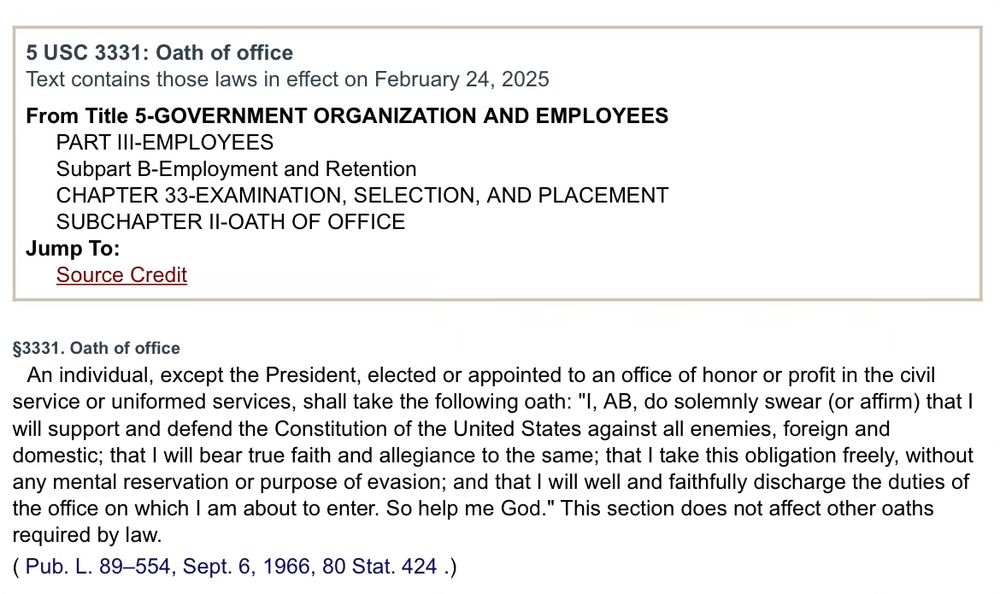 5 USC 3331: Oath of office
Text contains those laws in effect on February 24, 2025

From Title 5-GOVERNMENT ORGANIZATION AND EMPLOYEES
PART III-EMPLOYEES
Subpart B-Employment and Retention
CHAPTER 33-EXAMINATION, SELECTION, AND PLACEMENT
SUBCHAPTER II-OATH OF OFFICE
Jump To:
Source Credit

§3331. Oath of office

An individual, except the President, elected or appointed to an office of honor or profit in the civil service or uniformed services, shall take the following oath: "I, AB, do solemnly swear (or affirm) that I will support and defend the Constitution of the United States against all enemies, foreign and domestic; that I will bear true faith and allegiance to the same; that I take this obligation freely, without any mental reservation or purpose of evasion; and that I will well and faithfully discharge the duties of the office on which I am about to enter. So help me God." This section does not affect other oaths required by law.

( Pub. L. 89–554, Sept. 6, 1966, 80 Stat. 424 .)